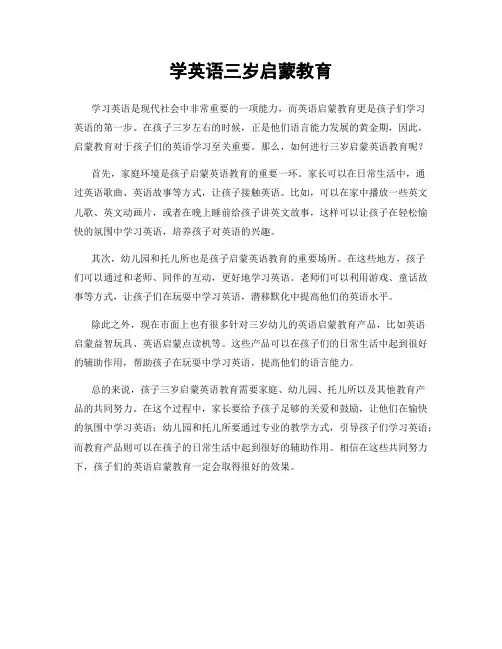 学英语三岁启蒙教育

学习英语是现代社会中非常重要的一项能力，而英语启蒙教育更是孩子们学习英语的第一步。在孩子三岁左右的时候，正是他们语言能力发展的黄金期，因此，启蒙教育对于孩子们的英语学习至关重要。那么，如何进行三岁启蒙英语教育呢？

首先，家庭环境是孩子启蒙英语教育的重要一环。家长可以在日常生活中，通过英语歌曲、英语故事等方式，让孩子接触英语。比如，可以在家中播放一些英文儿歌、英文动画片，或者在晚上睡前给孩子讲英文故事，这样可以让孩子在轻松愉快的氛围中学习英语，培养孩子对英语的兴趣。

其次，幼儿园和托儿所也是孩子启蒙英语教育的重要场所。在这些地方，孩子们可以通过和老师、同伴的互动，更好地学习英语。老师们可以利用游戏、童话故事等方式，让孩子们在玩耍中学习英语，潜移默化中提高他们的英语水平。

除此之外，现在市面上也有很多针对三岁幼儿的英语启蒙教育产品，比如英语启蒙益智玩具、英语启蒙点读机等。这些产品可以在孩子们的日常生活中起到很好的辅助作用，帮助孩子在玩耍中学习英语，提高他们的语言能力。

总的来说，孩子三岁启蒙英语教育需要家庭、幼儿园、托儿所以及其他教育产品的共同努力。在这个过程中，家长要给予孩子足够的关爱和鼓励，让他们在愉快的氛围中学习英语；幼儿园和托儿所要通过专业的教学方式，引导孩子们学习英语；而教育产品则可以在孩子的日常生活中起到很好的辅助作用。相信在这些共同努力下，孩子们的英语启蒙教育一定会取得很好的效果。